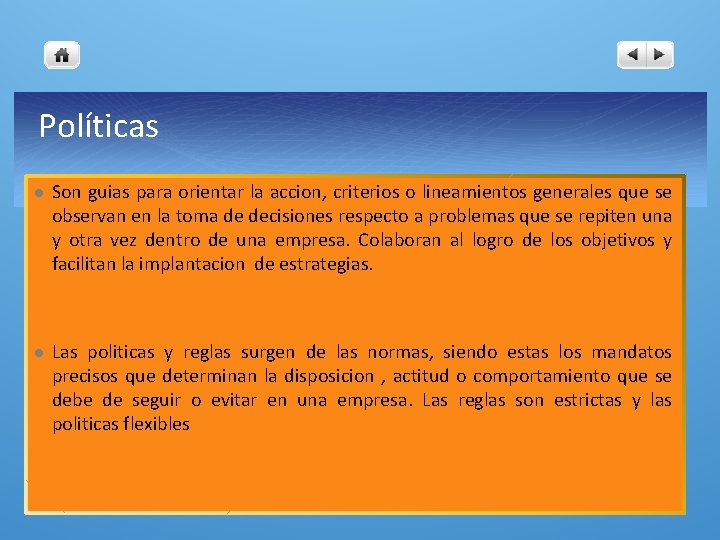 Políticas

Son guias para orientar la accion, criterios o lineamientos generales que se observan en la toma de decisiones respecto a problemas que se repiten una y otra vez dentro de una empresa. Colaboran al logro de los objetivos y facilitan la implantacion de estrategias.

Las politicas y reglas surgen de las normas, siendo estas los mandatos precisos que determinan la disposicion , actitud o comportamiento que se debe de seguir o evitar en una empresa. Las reglas son estrictas y las politicas flexibles